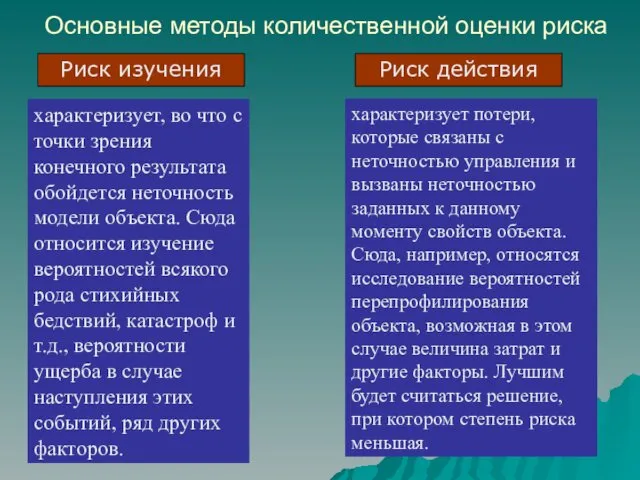 Основные методы количественной оценки риска

Риск изучения

характеризует, во что с точки зрения конечного результата обойдется неточность модели объекта. Сюда относится изучение вероятностей всякого рода стихийных бедствий, катастроф и т.д., вероятности ущерба в случае наступления этих событий, ряд других факторов.

Риск действия

характеризует потери, которые связаны с неточностью управления и вызваны неточностью заданных к данному моменту свойств объекта. Сюда, например, относятся исследование вероятностей перепрофилирования объекта, возможная в этом случае величина затрат и другие факторы. Лучшим будет считаться решение, при котором степень риска меньшая.